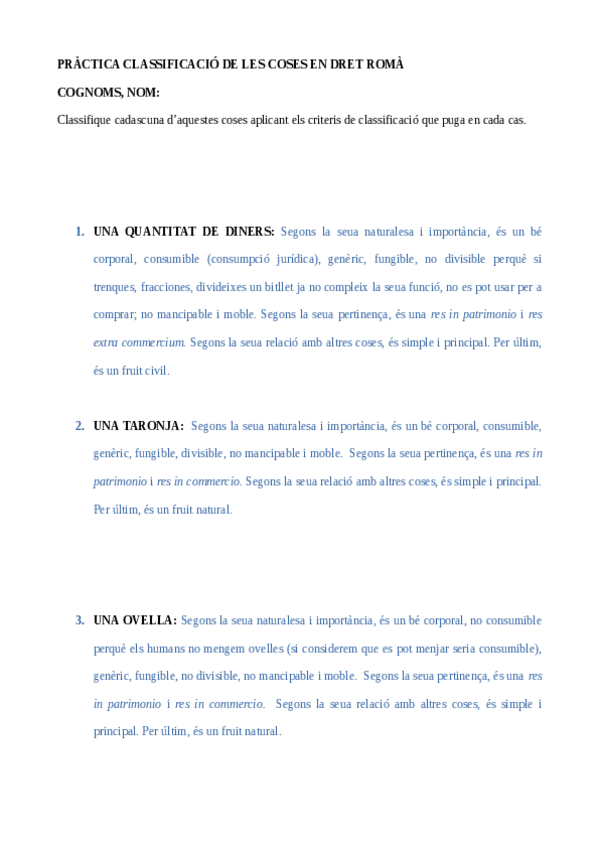 PRÀCTICA CLASSIFICACIÓ DE LES COSES EN DRET ROMÀ

COGNOMS, NOM:

Classifique cadascuna d'aquestes coses aplicant els criteris de classificació que puga en cada cas.

1. UNA QUANTITAT DE DINERS: Segons la seua naturalesa i importància, és un bé corporal, consumible (consumpció jurídica), genèric, fungible, no divisible perquè si trenques, fracciones, divideixes un bitllet ja no compleix la seua funció, no es pot usar per a comprar; no mancipable i moble. Segons la seua pertinença, és una res in patrimonio i res extra commercium. Segons la seua relació amb altres coses, és simple i principal. Per últim, és un fruit civil.

2. UNA TARONJA: Segons la seua naturalesa i importància, és un bé corporal, consumible, genèric, fungible, divisible, no mancipable i moble. Segons la seua pertinença, és una res in patrimonio i res in commercio. Segons la seua relació amb altres coses, és simple i principal. Per últim, és un fruit natural.

3. UNA OVELLA: Segons la seua naturalesa i importància, és un bé corporal, no consumible perquè els humans no mengem ovelles (si considerem que es pot menjar seria consumible), genèric, fungible, no divisible, no mancipable i moble. Segons la seua pertinença, és una res in patrimonio i res in commercio. Segons la seua relació amb altres coses, és simple i principal. Per últim, és un fruit natural.